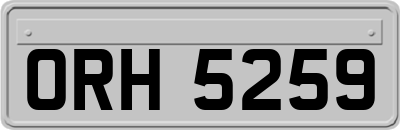 ORH 5259